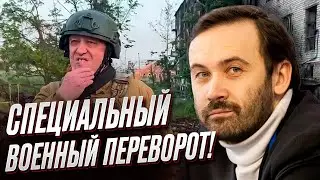 СПЕЦИАЛЬНЫЙ ВОЕННЫЙ ПЕРЕВОРОТ!